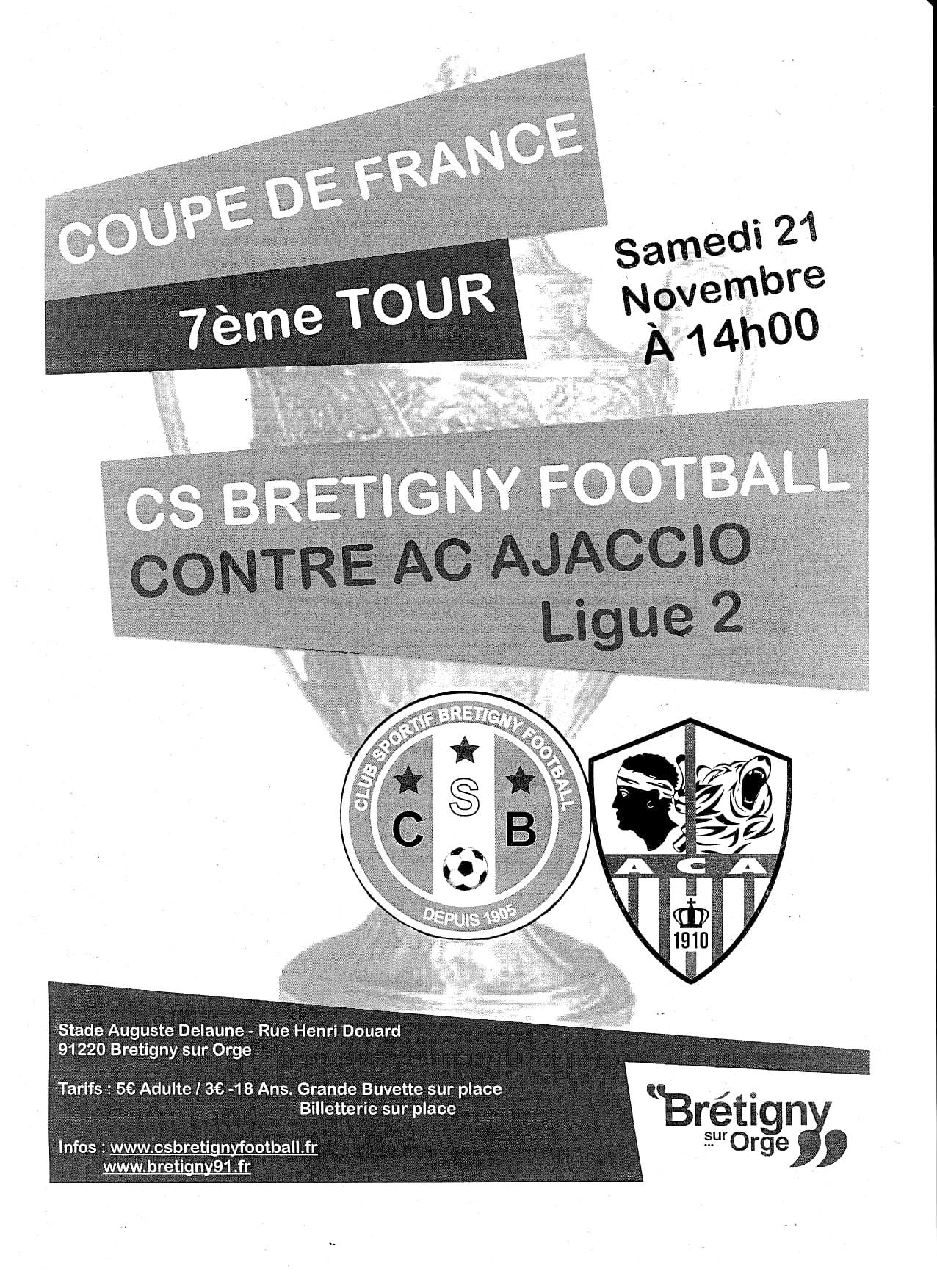 COUPE DE FRANCE

7ème TOUR

Samedi 21
Novembre
À 14h00

CS BRETIGNY FOOTBALL
CONTRE AC AJACCIO
Ligue 2

CLUB SPORTIF BRETIGNY FOOTBALL
C S B
DEPUIS 1905

A C A
1910

Stade Auguste Delaune - Rue Henri Douard
91220 Bretigny sur Orge

Tarifs : 5€ Adulte / 3€ -18 Ans. Grande Buvette sur place
Billetterie sur place

Infos : www.csbretignyfootball.fr
www.bretigny91.fr

Brétigny
sur Orge